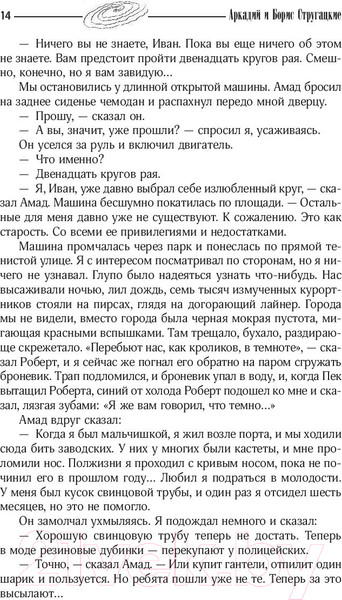 14 Аркадий и Борис Стругацкие

— Ничего вы не знаете, Иван. Пока вы еще ничего об этом не знаете. Вам предстоит пройти двенадцать кругов рая. Смешно, конечно, но я вам завидую...

Мы остановились у длинной открытой машины. Амад бросил на заднее сиденье чемодан и распахнул передо мной дверцу.

— Прошу, — сказал он.

— А вы, значит, уже прошли? — спросил я, усаживаясь.

Он уселся за руль и включил двигатель.

— Что именно?

— Двенадцать кругов рая.

— Я, Иван, уже давно выбрал себе излюбленный круг, — сказал Амад. Машина бесшумно покатилась по площади. — Остальные для меня давно уже не существуют. К сожалению. Это как старость. Со всеми ее привилегиями и недостатками.

Машина промчалась через парк и понеслась по прямой тенистой улице. Я с интересом посматривал по сторонам, но я ничего не узнавал. Глупо было надеяться узнать что-нибудь. Нас высаживали ночью, лил дождь, семь тысяч измученных курортников стояли на пирсах, глядя на догорающий лайнер. Города мы не видели, вместо города была черная мокрая пустота, мигающая красными вспышками. Там трещало, бухало, раздирающе скрежетало. «Перебьют нас, как кроликов, в темноте», — сказал Роберт, и я сейчас же погнал его обратно на паром сгружать броневик. Трап подломился, и броневик упал в воду, и, когда Пек вытащил Роберта, синий от холода Роберт подошел ко мне и сказал, лязгая зубами: «Я же вам говорил, что темно...»

Амад вдруг сказал:

— Когда я был мальчишкой, я жил возле порта, и мы ходили сюда бить заводских. У них у многих были кастеты, и мне проломили нос. Полжизни я проходил с кривым носом, пока не починил его в прошлом году... Любил я подраться в молодости. У меня был кусок свинцовой трубы, и один раз я отсидел шесть месяцев, но это не помогло.

Он замолчал ухмыляясь. Я подождал немного и сказал:

— Хорошую свинцовую трубу теперь не достать. Теперь в моде резиновые дубинки — перекупают у полицейских.

— Точно, — сказал Амад. — Или купит гантели, отпилит один шарик и пользуется. Но ребята пошли уже не те. Теперь за это высылают...